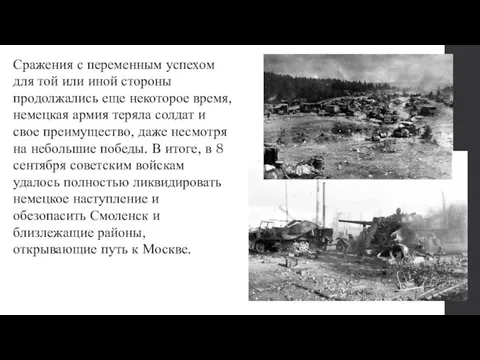 Сражения с переменным успехом для той или иной стороны продолжались еще некоторое время, немецкая армия теряла солдат и свое преимущество, даже несмотря на небольшие победы. В итоге, в 8 сентября советским войскам удалось полностью ликвидировать немецкое наступление и обезопасить Смоленск и близлежащие районы, открывающие путь к Москве.